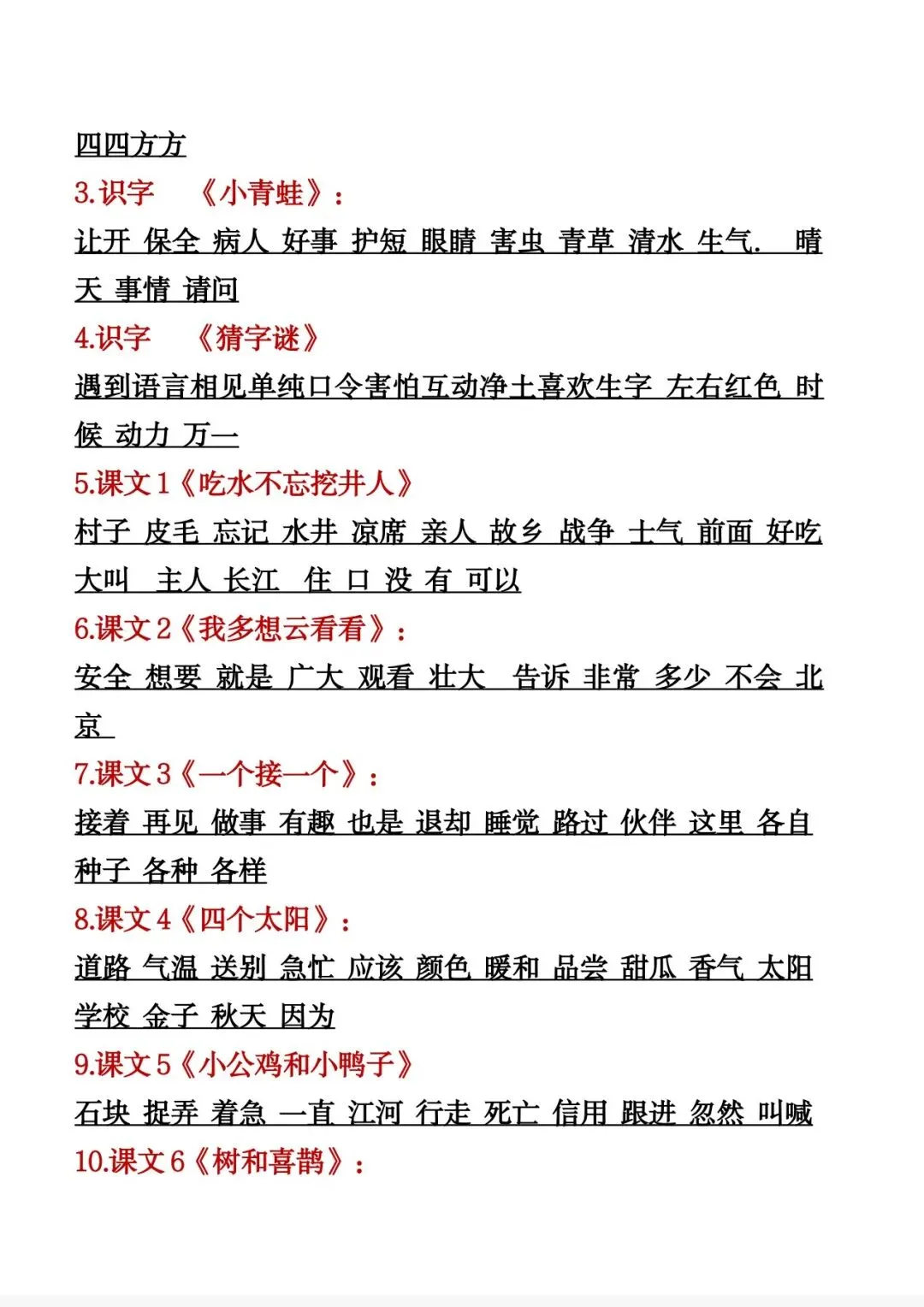 四四方方

3.识字 《小青蛙》：

让开 保全 病人 好事 护短 眼睛 害虫 青草 清水 生气. 晴天 事情 请问

4.识字 《猜字谜》

遇到语言相见单纯口令害怕互动净土喜欢生字 左右红色 时候 动力 万一

5.课文1《吃水不忘挖井人》

村子 皮毛 忘记 水井 凉席 亲人 故乡 战争 士气 前面 好吃 大叫 主人 长江 住 口 没 有 可以

6.课文2《我多想云看看》：

安全 想要 就是 广大 观看 壮大 告诉 非常 多少 不会 北京

7.课文3《一个接一个》：

接着 再见 做事 有趣 也是 退却 睡觉 路过 伙伴 这里 各自 种子 各种 各样

8.课文4《四个太阳》：

道路 气温 送别 急忙 应该 颜色 暖和 品尝 甜瓜 香气 太阳 学校 金子 秋天 因为

9.课文5《小公鸡和小鸭子》

石块 捉弄 着急 一直 江河 行走 死亡 信用 跟进 忽然 叫喊

10.课文6《树和喜鹊》：